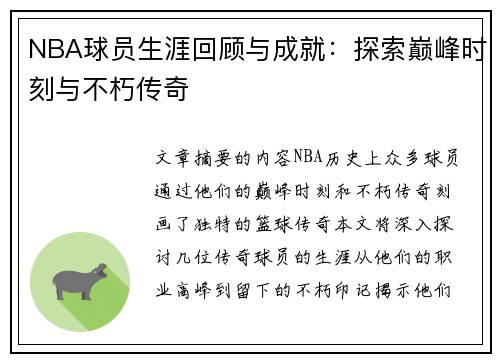 NBA球员生涯回顾与成就：探索巅峰时刻与不朽传奇

文章摘要的内容NBA历史上众多球员通过他们的巅峰时刻和不朽传奇刻画了独特的篮球传奇本文将深入探讨几位传奇球员的生涯从他们的职业高峰到留下的不朽印记揭示他们